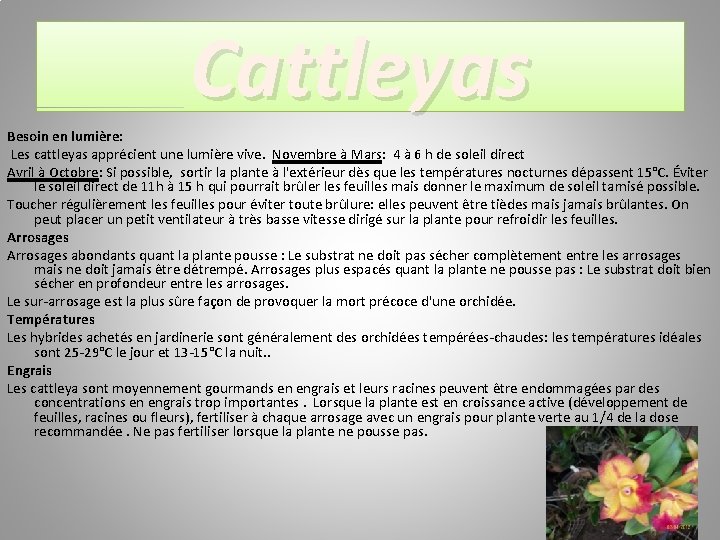 Cattleyas

Besoin en lumière:

Les cattleyas apprécient une lumière vive. Novembre à Mars: 4 à 6 h de soleil direct

Avril à Octobre: Si possible, sortir la plante à l'extérieur dès que les températures nocturnes dépassent 15°C. Éviter le soleil direct de 11h à 15 h qui pourrait brûler les feuilles mais donner le maximum de soleil tamisé possible.

Toucher régulièrement les feuilles pour éviter toute brûlure: elles peuvent être tièdes mais jamais brûlantes. On peut placer un petit ventilateur à très basse vitesse dirigé sur la plante pour refroidir les feuilles.

Arrosages

Arrosages abondants quant la plante pousse : Le substrat ne doit pas sécher complètement entre les arrosages mais ne doit jamais être détrempé. Arrosages plus espacés quant la plante ne pousse pas : Le substrat doit bien sécher en profondeur entre les arrosages.

Le sur-arrosage est la plus sûre façon de provoquer la mort précoce d'une orchidée.

Températures

Les hybrides achetés en jardinerie sont généralement des orchidées tempérées-chaudes: les températures idéales sont 25-29°C le jour et 13-15°C la nuit..

Engrais

Les cattleya sont moyennement gourmands en engrais et leurs racines peuvent être endommagées par des concentrations en engrais trop importantes . Lorsque la plante est en croissance active (développement de feuilles, racines ou fleurs), fertiliser à chaque arrosage avec un engrais pour plante verte au 1/4 de la dose recommandée . Ne pas fertiliser lorsque la plante ne pousse pas.